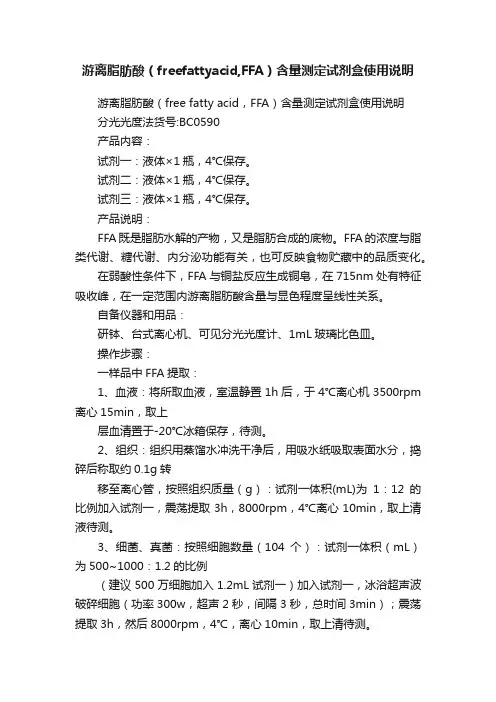 游离脂肪酸（freefattyacid,FFA）含量测定试剂盒使用说明

游离脂肪酸（free fatty acid，FFA）含量测定试剂盒使用说明

分光光度法货号:BC0590

产品内容：

试剂一：液体×1 瓶，4°C保存。

试剂二：液体×1 瓶，4°C保存。

试剂三：液体×1 瓶，4°C保存。

产品说明：

FFA 既是脂肪水解的产物，又是脂肪合成的底物。FFA 的浓度与脂类代谢、糖代谢、内分泌功能有关，也可反映食物贮藏中的品质变化。

在弱酸性条件下，FFA 与铜盐反应生成铜皂，在 715nm 处有特征吸收峰，在一定范围内游离脂肪酸含量与显色程度呈线性关系。

自备仪器和用品：

研钵、台式离心机、可见分光光度计、1mL 玻璃比色皿。

操作步骤：

一样品中 FFA 提取：

1、血液：将所取血液，室温静置 1h 后，于 4°C离心机 3500rpm 离心 15min，取上

层血清置于-20°C冰箱保存，待测。

2、组织：组织用蒸馏水冲洗干净后，用吸水纸吸取表面水分，捣碎后称取约 0.1g 转

移至离心管，按照组织质量（g）：试剂一体积(mL)为 1：12 的比例加入试剂一，震荡提取 3h，8000rpm，4°C离心 10min，取上清液待测。

3、细菌、真菌：按照细胞数量（104 个）：试剂一体积（mL）为 500~1000：1.2 的比例

（建议 500 万细胞加入 1.2mL 试剂一）加入试剂一，冰浴超声波破碎细胞（功率 300w，超声 2 秒，间隔 3 秒，总时间 3min）；震荡提取 3h，然后 8000rpm，4°C，离心 10min，取上清待测。